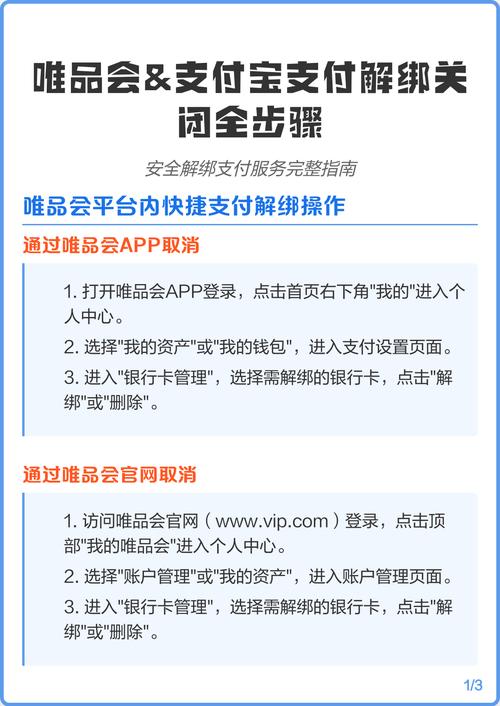 唯品会&支付宝支付解绑关闭全步骤

安全解绑支付服务完整指南

唯品会平台内快捷支付解绑操作

通过唯品会APP取消

1. 打开唯品会APP登录，点击首页右下角"我的"进入个人中心。

2. 选择"我的资产"或"我的钱包"，进入支付设置页面。

3. 进入"银行卡管理"，选择需解绑的银行卡，点击"解绑"或"删除"。

通过唯品会官网取消

1. 访问唯品会官网（www.vip.com）登录，点击顶部"我的唯品会"进入个人中心。

2. 选择"账户管理"或"我的资产"，进入账户管理页面。

3. 进入"银行卡管理"，选择需解绑的银行卡，点击"解绑"或"删除"。

1/3